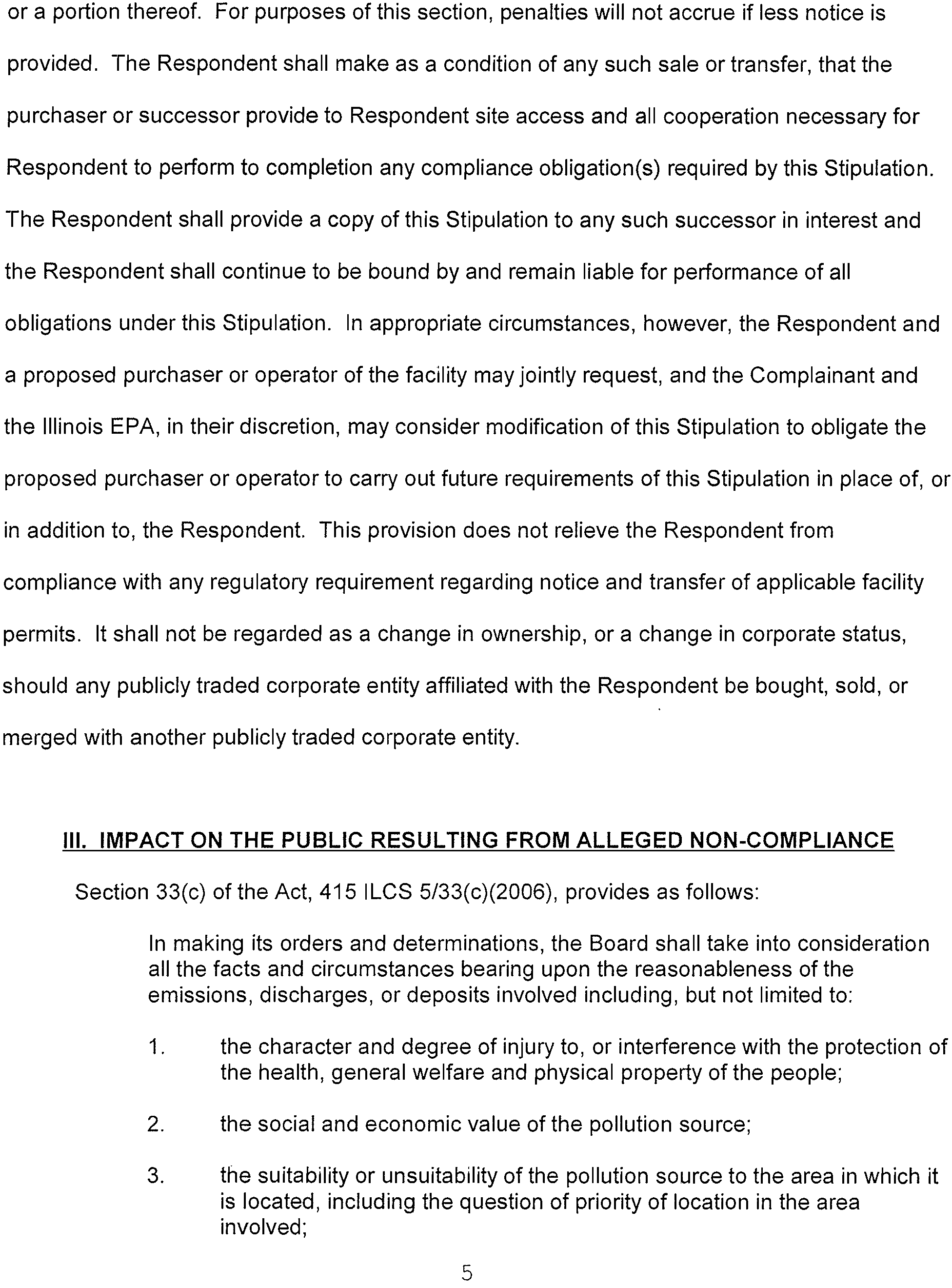 or a portion thereof. For purposes of this section, penalties will not accrue if less notice is provided. The Respondent shall make as a condition of any such sale or transfer, that the purchaser or successor provide to Respondent site access and all cooperation necessary for Respondent to perform to completion any compliance obligation(s) required by this Stipulation. The Respondent shall provide a copy of this Stipulation to any such successor in interest and the Respondent shall continue to be bound by and remain liable for performance of all obligations under this Stipulation. In appropriate circumstances, however, the Respondent and a proposed purchaser or operator of the facility may jointly request, and the Complainant and the Illinois EPA, in their discretion, may consider modification of this Stipulation to obligate the proposed purchaser or operator to carry out future requirements of this Stipulation in place of, or in addition to, the Respondent. This provision does not relieve the Respondent from compliance with any regulatory requirement regarding notice and transfer of applicable facility permits. It shall not be regarded as a change in ownership, or a change in corporate status, should any publicly traded corporate entity affiliated with the Respondent be bought, sold, or merged with another publicly traded corporate entity.

III. IMPACT ON THE PUBLIC RESULTING FROM ALLEGED NON-COMPLIANCE

Section 33(c) of the Act, 415 ILCS 5/33(c)(2006), provides as follows:

In making its orders and determinations, the Board shall take into consideration all the facts and circumstances bearing upon the reasonableness of the emissions, discharges, or deposits involved including, but not limited to:

1. the character and degree of injury to, or interference with the protection of the health, general welfare and physical property of the people;

2. the social and economic value of the pollution source;

3. the suitability or unsuitability of the pollution source to the area in which it is located, including the question of priority of location in the area involved;

5